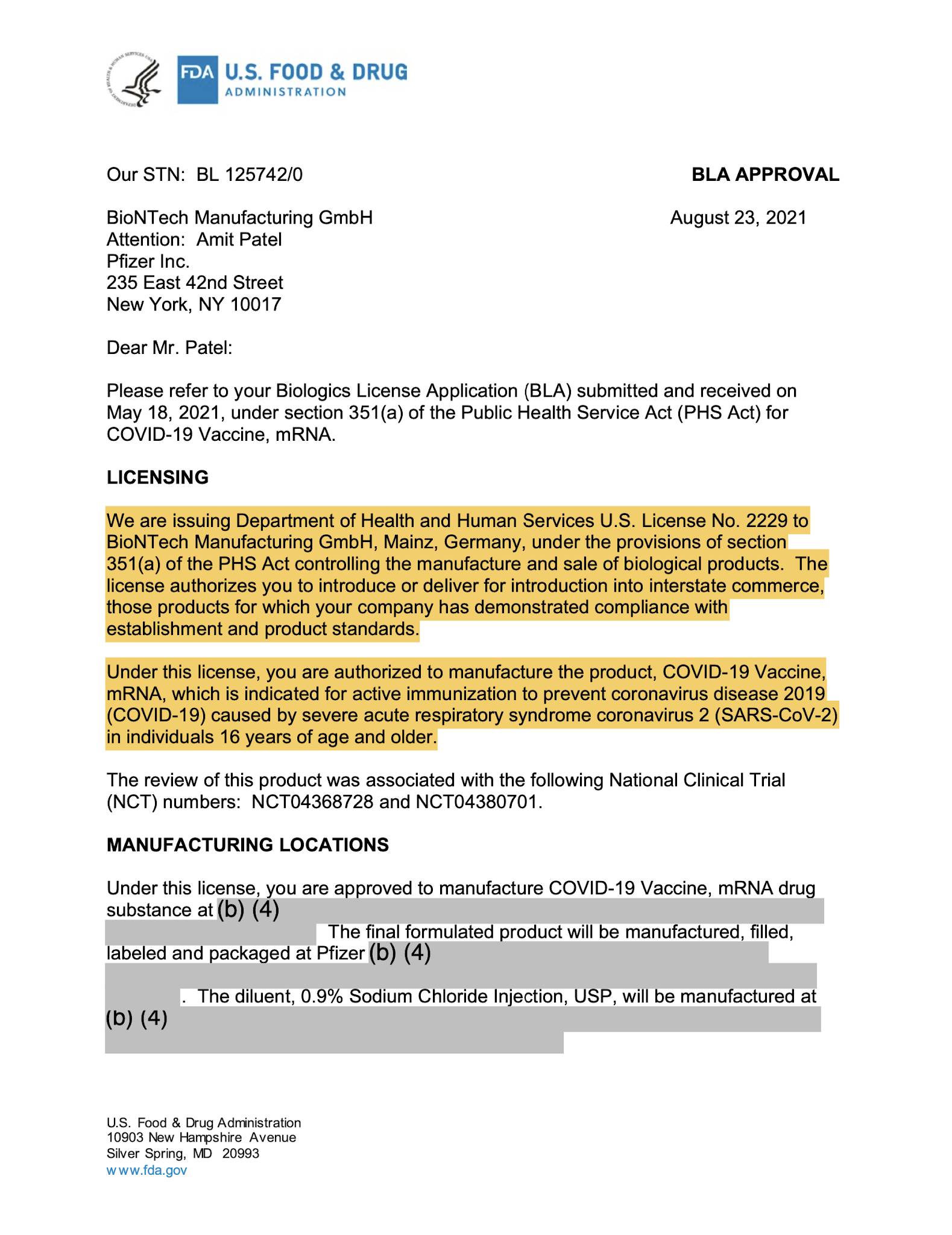 FDA U.S. FOOD & DRUG ADMINISTRATION

Our STN: BL 125742/0

BLA APPROVAL

BioNTech Manufacturing GmbH
Attention: Amit Patel
Pfizer Inc.
235 East 42nd Street
New York, NY 10017

August 23, 2021

Dear Mr. Patel:

Please refer to your Biologics License Application (BLA) submitted and received on May 18, 2021, under section 351(a) of the Public Health Service Act (PHS Act) for COVID-19 Vaccine, mRNA.

LICENSING

We are issuing Department of Health and Human Services U.S. License No. 2229 to BioNTech Manufacturing GmbH, Mainz, Germany, under the provisions of section 351(a) of the PHS Act controlling the manufacture and sale of biological products. The license authorizes you to introduce or deliver for introduction into interstate commerce, those products for which your company has demonstrated compliance with establishment and product standards.

Under this license, you are authorized to manufacture the product, COVID-19 Vaccine, mRNA, which is indicated for active immunization to prevent coronavirus disease 2019 (COVID-19) caused by severe acute respiratory syndrome coronavirus 2 (SARS-CoV-2) in individuals 16 years of age and older.

The review of this product was associated with the following National Clinical Trial (NCT) numbers: NCT04368728 and NCT04380701.

MANUFACTURING LOCATIONS

Under this license, you are approved to manufacture COVID-19 Vaccine, mRNA drug substance at (b) (4) The final formulated product will be manufactured, filled, labeled and packaged at Pfizer (b) (4) . The diluent, 0.9% Sodium Chloride Injection, USP, will be manufactured at (b) (4)

U.S. Food & Drug Administration
10903 New Hampshire Avenue
Silver Spring, MD 20993
www.fda.gov